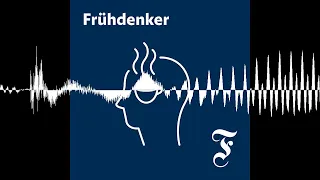 Frühdenker

F